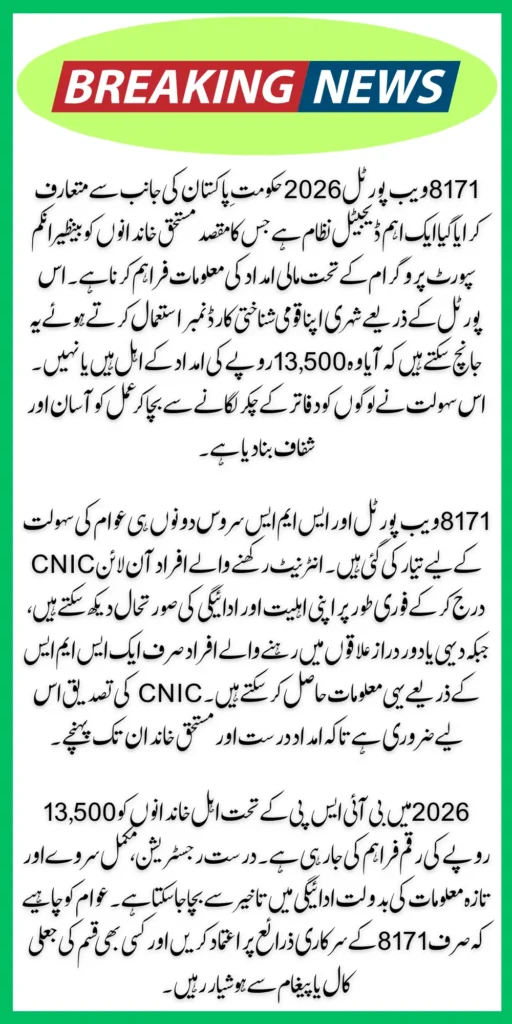 BREAKING NEWS

8171 ویب پورٹل 2026 حکومت پاکستان کی جانب سے متعارف کرایا گیا ایک اہم ڈیجیٹل نظام ہے جس کا مقصد مستحق خاندانوں کو بینظیر انکم سپورٹ پروگرام کے تحت مالی امداد کی معلومات فراہم کرنا ہے۔ اس پورٹل کے ذریعے شہری اپنا قومی شناختی کارڈ نمبر استعمال کرتے ہوئے یہ جانچ سکتے ہیں کہ آیا وہ 13,500 روپے کی امداد کے اہل ہیں یا نہیں۔ اس سہولت نے لوگوں کو دفاتر کے چکر لگانے سے بچا کر عمل کو آسان اور شفاف بنا دیا ہے۔

8171 ویب پورٹل اور ایس ایم ایس سروس دونوں ہی عوام کی سہولت کے لیے تیار کی گئی ہیں۔ انٹرنیٹ رکھنے والے افراد آن لائن CNIC درج کر کے فوری طور پر اپنی اہلیت اور ادائیگی کی صورتحال دیکھ سکتے ہیں، جبکہ دیہی یا دور دراز علاقوں میں رہنے والے افراد صرف ایک ایس ایم ایس کے ذریعے یہی معلومات حاصل کر سکتے ہیں۔ CNIC کی تصدیق اس لیے ضروری ہے تاکہ امداد درست اور مستحق خاندان تک پہنچے۔

2026 میں بی آئی ایس پی کے تحت اہل خاندانوں کو 13,500 روپے کی رقم فراہم کی جا رہی ہے۔ درست رجسٹریشن، مکمل سروے اور تازہ معلومات کی بدولت ادائیگی میں تاخیر سے بچا جا سکتا ہے۔ عوام کو چاہیے کہ صرف 8171 کے سرکاری ذرائع پر اعتماد کریں اور کسی بھی قسم کی جعلی کال یا پیغام سے ہوشیار رہیں۔